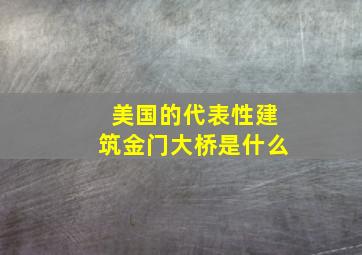 美国的代表性建筑金门大桥是什么